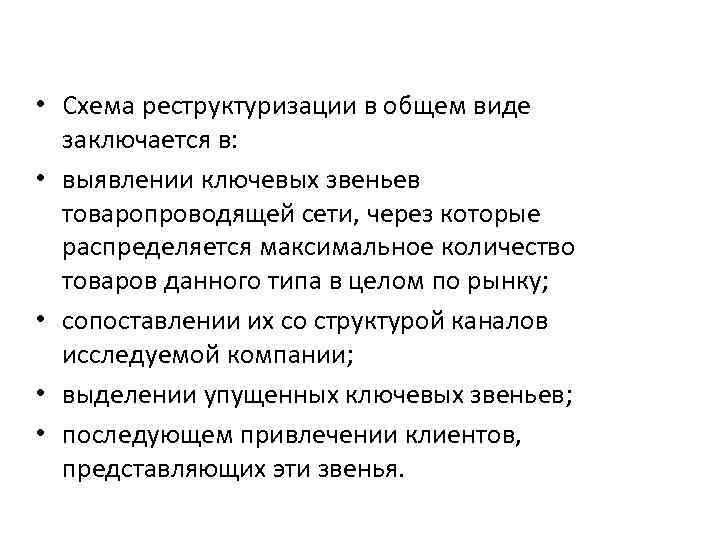 • Схема реструктуризации в общем виде заключается в:
• выявлении ключевых звеньев товаропроводящей сети, через которые распределяется максимальное количество товаров данного типа в целом по рынку;
• сопоставлении их со структурой каналов исследуемой компании;
• выделении упущенных ключевых звеньев;
• последующем привлечении клиентов, представляющих эти звенья.